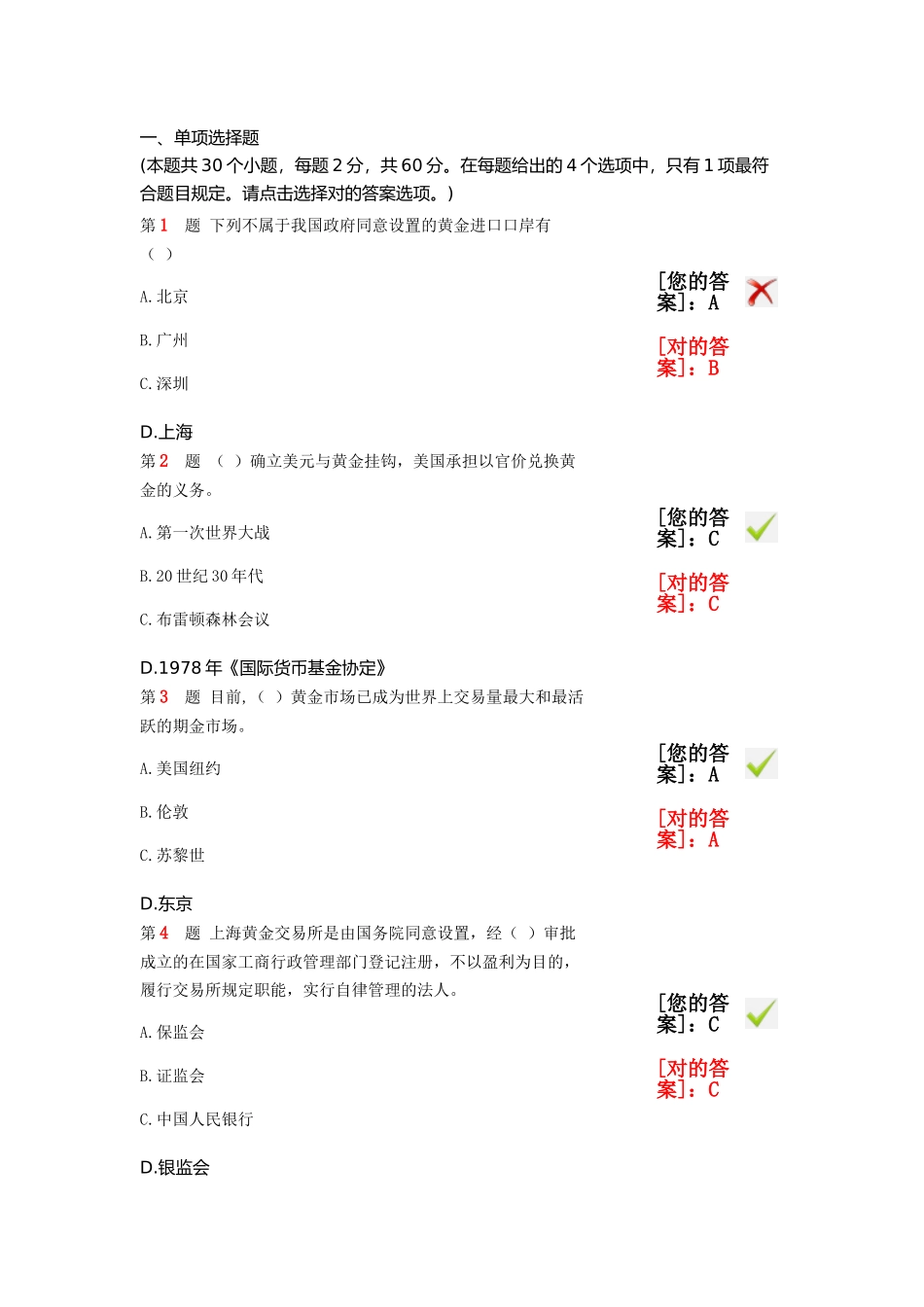 一、单项选择题
(本题共 30 个小题，每题 2 分，共 60 分。在每题给出的 4 个选项中，只有 1 项最符合题目规定。请点击选择对的答案选项。)

第 1 题 下列不属于我国政府同意设置的黄金进口口岸有（ ）

A. 北京

B. 广州

C. 深圳

D.上海

[您的答案]：A

[对的答案]：B

第 2 题 （ ）确立美元与黄金挂钩，美国承担以官价兑换黄金的义务。

A. 第一次世界大战

B. 20 世纪 30 年代

C. 布雷顿森林会议

D.1978 年《国际货币基金协定》

[您的答案]：C

[对的答案]：C

第 3 题 目前，（ ）黄金市场已成为世界上交易量最大和最活跃的期金市场。

A. 美国纽约

B. 伦敦

C. 苏黎世

D.东京

[您的答案]：A

[对的答案]：A

第 4 题 上海黄金交易所是由国务院同意设置，经（ ）审批成立的在国家工商行政管理部门登记注册，不以盈利为目的，履行交易所规定职能，实行自律管理的法人。

A. 保监会

B. 证监会

C. 中国人民银行

D.银监会

[您的答案]：C

[对的答案]：C